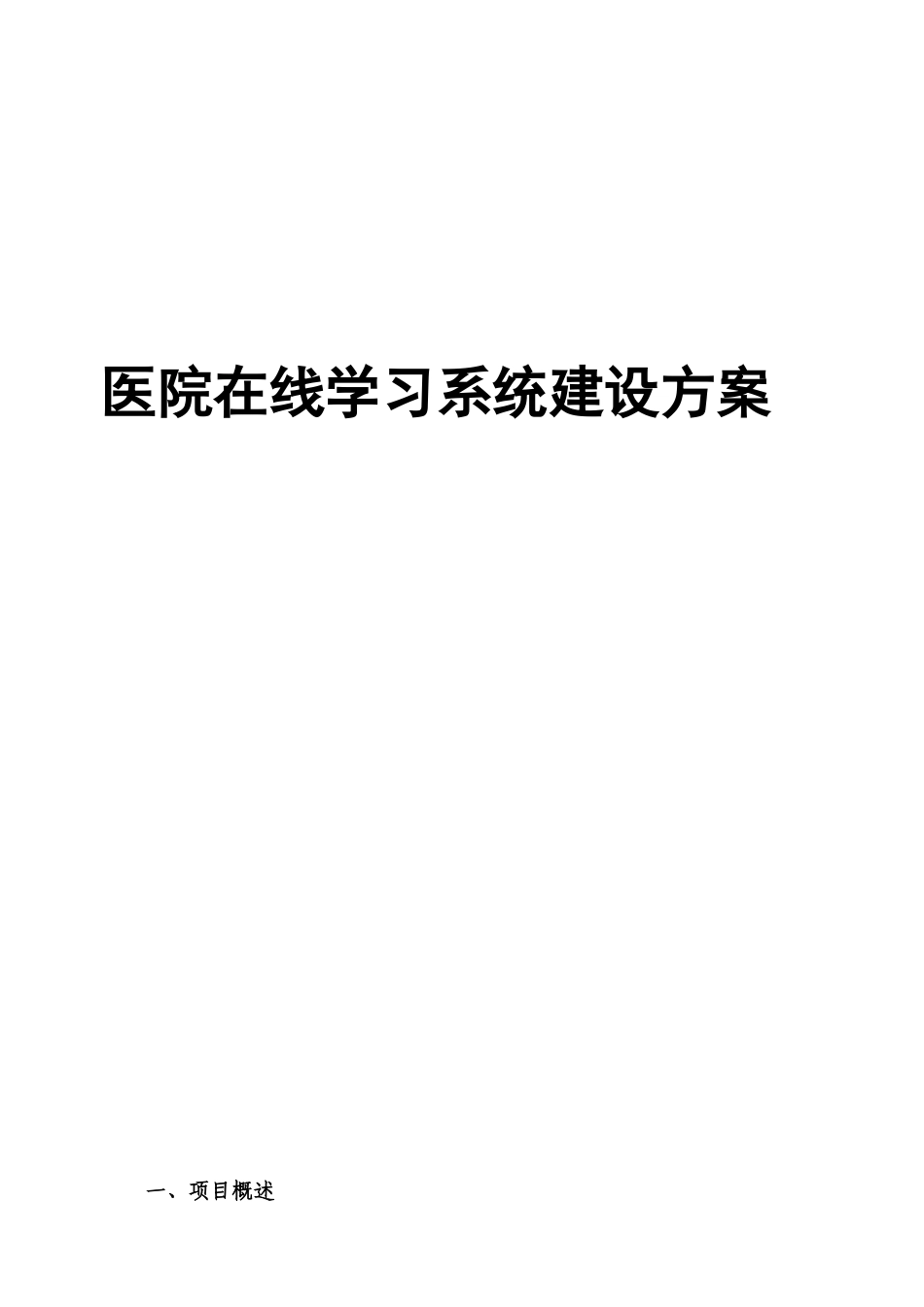 医院在线学习系统建设方案

一、项目概述